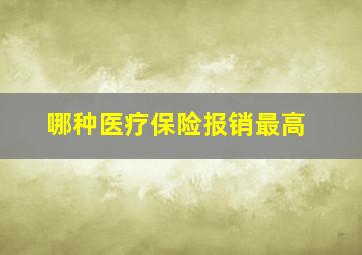 哪种医疗保险报销最高